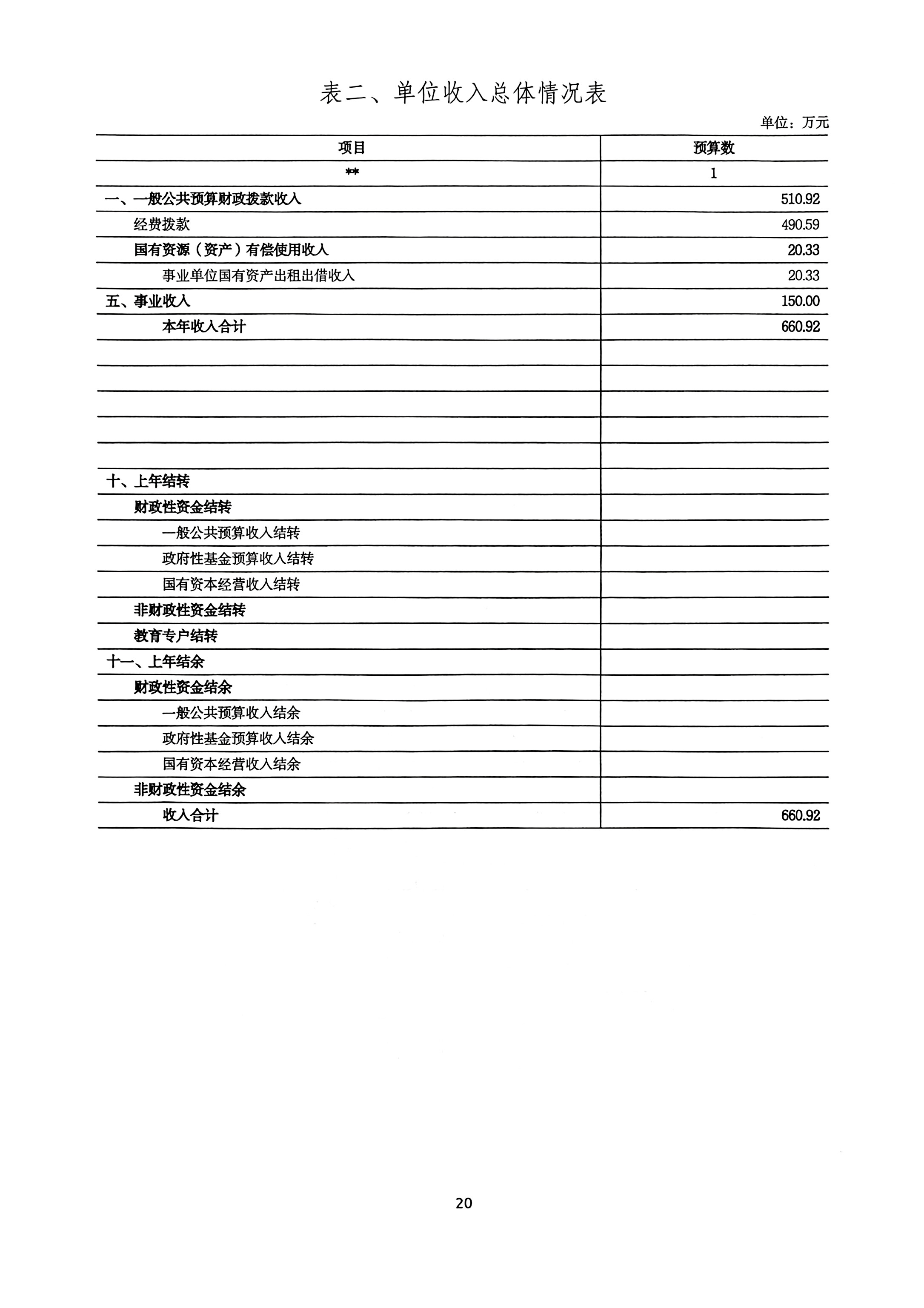 表二、单位收入总体情况表

单位：万元

| 项目 | 预算数 |
|---|---|
| ** | 1 |
| 一、一般公共预算财政拨款收入 | 510.92 |
| 经费拨款 | 490.59 |
| 国有资源（资产）有偿使用收入 | 20.33 |
| 事业单位国有资产出租出借收入 | 20.33 |
| 五、事业收入 | 150.00 |
| 本年收入合计 | 660.92 |
| | |
| | |
| | |
| | |
| | |
| 十、上年结转 | |
| 财政性资金结转 | |
| 一般公共预算收入结转 | |
| 政府性基金预算收入结转 | |
| 国有资本经营收入结转 | |
| 非财政性资金结转 | |
| 教育专户结转 | |
| 十一、上年结余 | |
| 财政性资金结余 | |
| 一般公共预算收入结余 | |
| 政府性基金预算收入结余 | |
| 国有资本经营收入结余 | |
| 非财政性资金结余 | |
| 收入合计 | 660.92 |

20